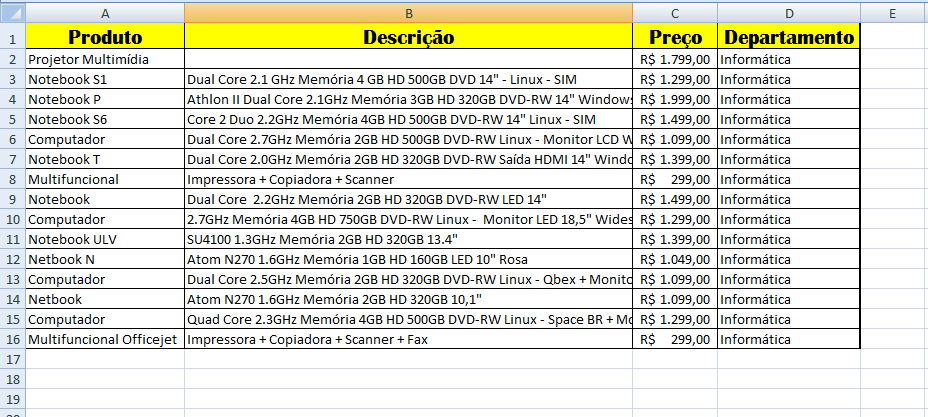 | | A | B | C | D | E |
|---|---|---|---|---|---|
| 1 | Produto | Descrição | Preço | Departamento | |
| 2 | Projetor Multimídia | | R$ 1.799,00 | Informática | |
| 3 | Notebook S1 | Dual Core 2.1 GHz Memória 4 GB HD 500GB DVD 14" - Linux - SIM | R$ 1.299,00 | Informática | |
| 4 | Notebook P | Athlon II Dual Core 2.1GHz Memória 3GB HD 320GB DVD-RW 14" Windows | R$ 1.999,00 | Informática | |
| 5 | Notebook S6 | Core 2 Duo 2.2GHz Memória 4GB HD 500GB DVD-RW 14" Linux - SIM | R$ 1.499,00 | Informática | |
| 6 | Computador | Dual Core 2.7GHz Memória 2GB HD 500GB DVD-RW Linux - Monitor LCD W | R$ 1.099,00 | Informática | |
| 7 | Notebook T | Dual Core 2.0GHz Memória 2GB HD 320GB DVD-RW Saída HDMI 14" Windo | R$ 1.399,00 | Informática | |
| 8 | Multifuncional | Impressora + Copiadora + Scanner | R$ 299,00 | Informática | |
| 9 | Notebook | Dual Core 2.2GHz Memória 2GB HD 320GB DVD-RW LED 14" | R$ 1.499,00 | Informática | |
| 10 | Computador | 2.7GHz Memória 4GB HD 750GB DVD-RW Linux - Monitor LED 18,5" Wides | R$ 1.299,00 | Informática | |
| 11 | Notebook ULV | SU4100 1.3GHz Memória 2GB HD 320GB 13.4" | R$ 1.399,00 | Informática | |
| 12 | Netbook N | Atom N270 1.6GHz Memória 1GB HD 160GB LED 10" Rosa | R$ 1.049,00 | Informática | |
| 13 | Computador | Dual Core 2.5GHz Memória 2GB HD 320GB DVD-RW Linux - Qbex + Monito | R$ 1.099,00 | Informática | |
| 14 | Netbook | Atom N270 1.6GHz Memória 2GB HD 320GB 10,1" | R$ 1.099,00 | Informática | |
| 15 | Computador | Quad Core 2.3GHz Memória 4GB HD 500GB DVD-RW Linux - Space BR + Mo | R$ 1.299,00 | Informática | |
| 16 | Multifuncional Officejet | Impressora + Copiadora + Scanner + Fax | R$ 299,00 | Informática | |
| 17 | | | | | |
| 18 | | | | | |
| 19 | | | | | |